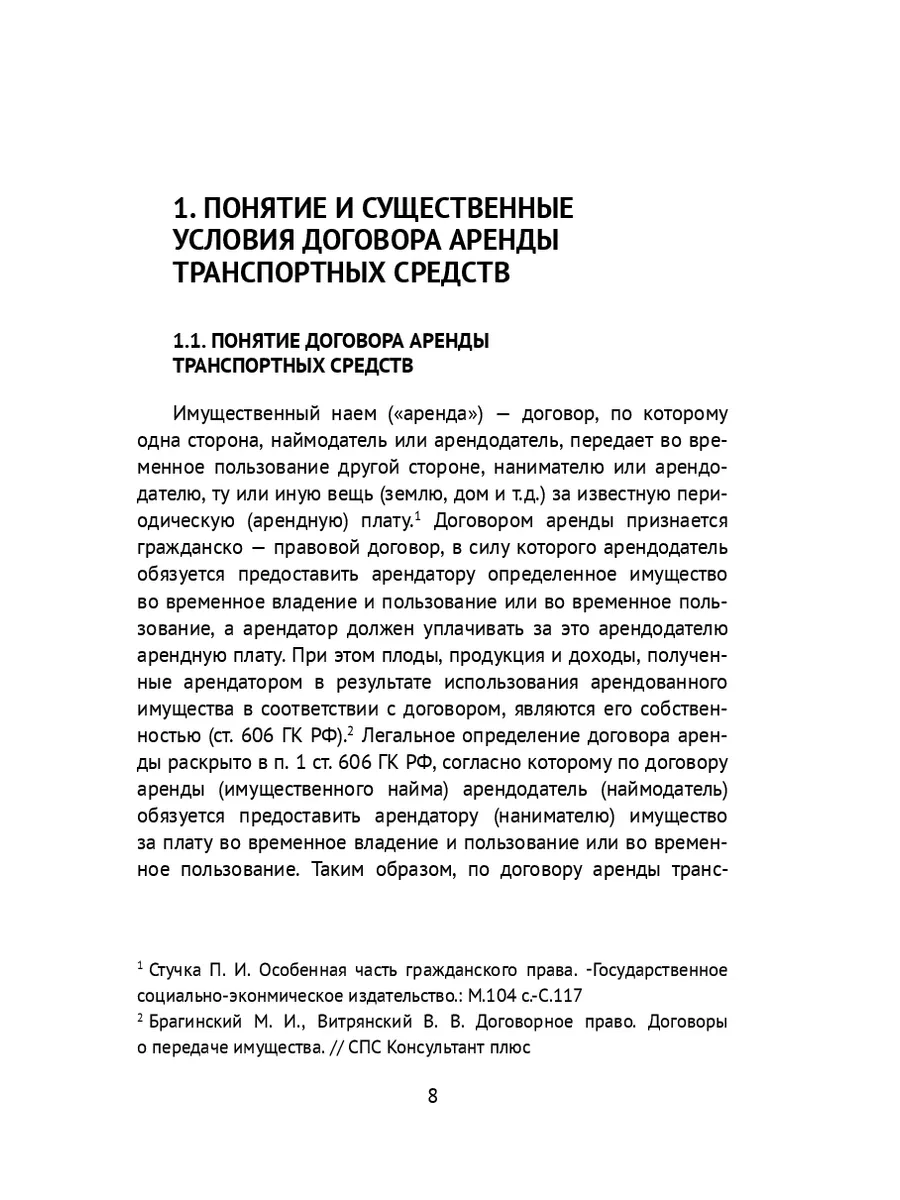 1. ПОНЯТИЕ И СУЩЕСТВЕННЫЕ УСЛОВИЯ ДОГОВОРА АРЕНДЫ ТРАНСПОРТНЫХ СРЕДСТВ

1.1. ПОНЯТИЕ ДОГОВОРА АРЕНДЫ ТРАНСПОРТНЫХ СРЕДСТВ

Имущественный наем («аренда») — договор, по которому одна сторона, наймодатель или арендодатель, передает во временное пользование другой стороне, нанимателю или арендодателю, ту или иную вещь (землю, дом и т.д.) за известную периодическую (арендную) плату.$^1$ Договором аренды признается гражданско — правовой договор, в силу которого арендодатель обязуется предоставить арендатору определенное имущество во временное владение и пользование или во временное пользование, а арендатор должен уплачивать за это арендодателю арендную плату. При этом плоды, продукция и доходы, полученные арендатором в результате использования арендованного имущества в соответствии с договором, являются его собственностью (ст. 606 ГК РФ).$^2$ Легальное определение договора аренды раскрыто в п. 1 ст. 606 ГК РФ, согласно которому по договору аренды (имущественного найма) арендодатель (наймодатель) обязуется предоставить арендатору (нанимателю) имущество за плату во временное владение и пользование или во временное пользование. Таким образом, по договору аренды транс-

$^1$ Стучка П. И. Особенная часть гражданского права. -Государственное социально-экономическое издательство.: М.104 с.-С.117
$^2$ Брагинский М. И., Витрянский В. В. Договорное право. Договоры о передаче имущества. // СПС Консультант плюс

8